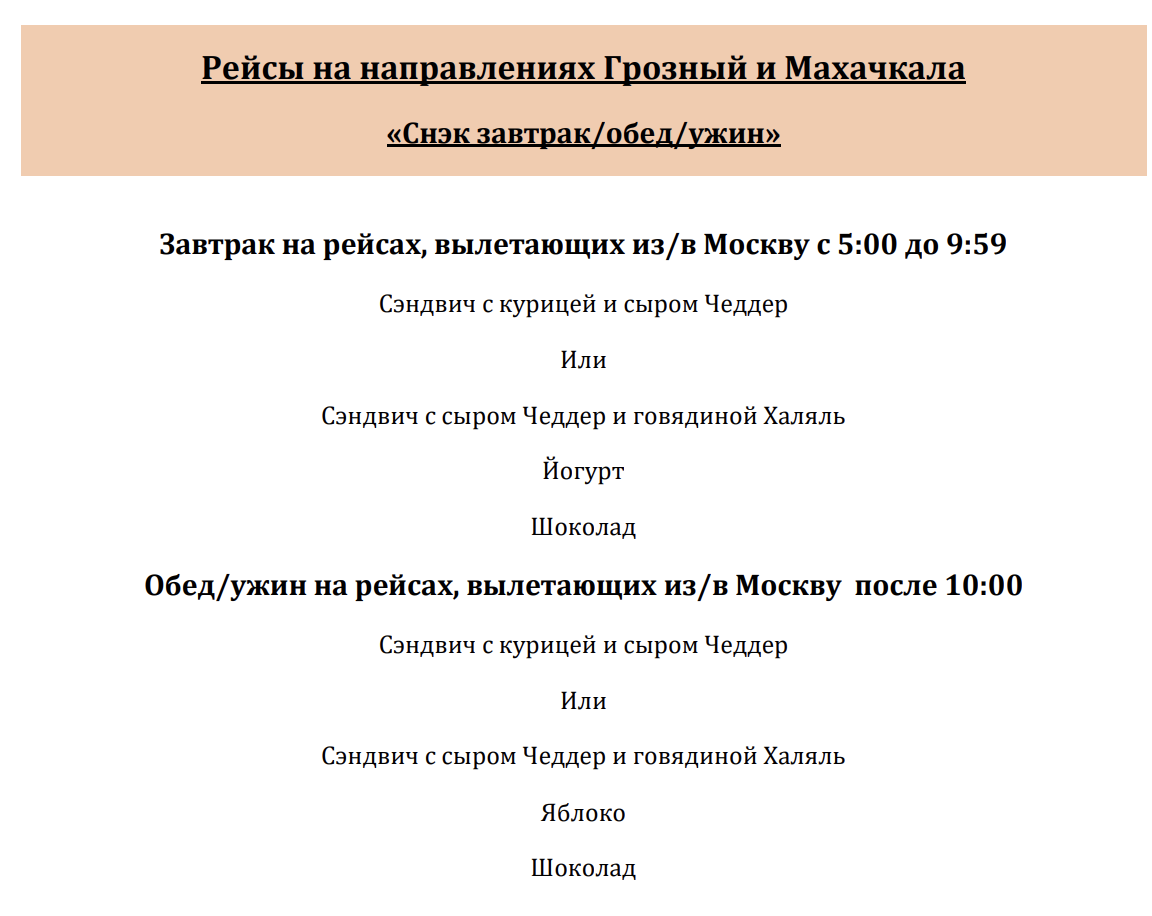 Рейсы на направлениях Грозный и Махачкала

«Снэк завтрак/обед/ужин»

Завтрак на рейсах, вылетающих из/в Москву с 5:00 до 9:59

Сэндвич с курицей и сыром Чеддер

Или

Сэндвич с сыром Чеддер и говядиной Халяль

Йогурт

Шоколад

Обед/ужин на рейсах, вылетающих из/в Москву после 10:00

Сэндвич с курицей и сыром Чеддер

Или

Сэндвич с сыром Чеддер и говядиной Халяль

Яблоко

Шоколад